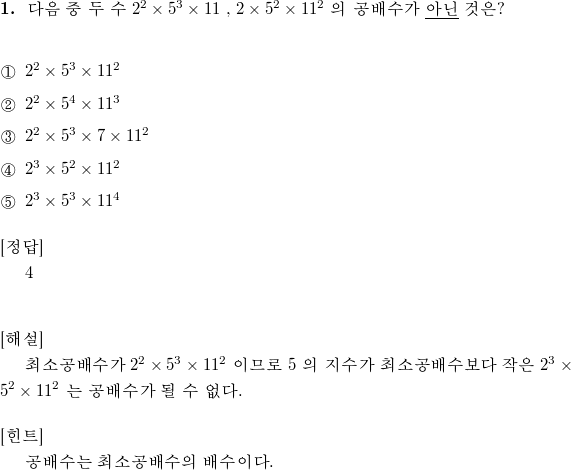 1. 다음 중 두 수 $2^2 \times 5^3 \times 11$ , $2 \times 5^2 \times 11^2$ 의 공배수가 아닌 것은?

① $2^2 \times 5^3 \times 11^2$
② $2^2 \times 5^4 \times 11^3$
③ $2^2 \times 5^3 \times 7 \times 11^2$
④ $2^3 \times 5^2 \times 11^2$
⑤ $2^3 \times 5^3 \times 11^4$

[정답]
4

[해설]
최소공배수가 $2^2 \times 5^3 \times 11^2$ 이므로 5 의 지수가 최소공배수보다 작은 $2^3 \times 5^2 \times 11^2$ 는 공배수가 될 수 없다.

[힌트]
공배수는 최소공배수의 배수이다.